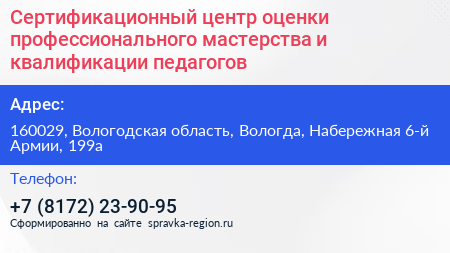 Сертификационный центр оценки профессионального мастерства и квалификации педагогов

Адрес:

160029, Вологодская область, Вологда, Набережная 6-й Армии, 199а

Телефон:

+7 (8172) 23-90-95

Сформированно на сайте spravka-region.ru